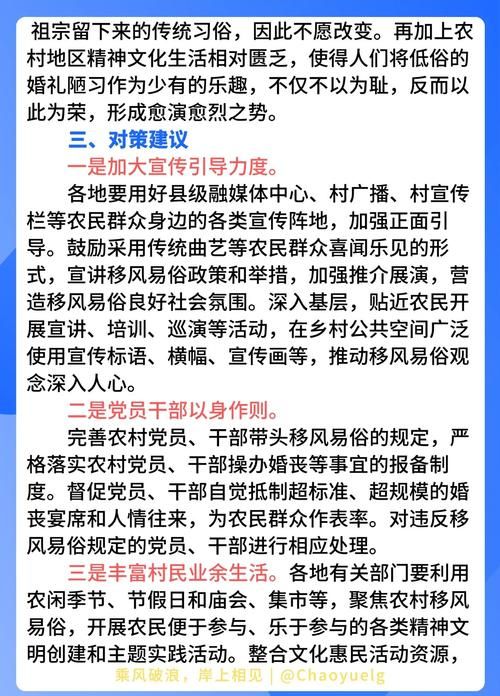 祖宗留下来的传统习俗，因此不愿改变。再加上农村地区精神文化生活相对匮乏，使得人们将低俗的婚礼陋习作为少有的乐趣，不仅不以为耻，反而以此为荣，形成愈演愈烈之势。

三、对策建议

一是加大宣传引导力度。

各地要用好县级融媒体中心、村广播、村宣传栏等农民群众身边的各类宣传阵地，加强正面引导。鼓励采用传统曲艺等农民群众喜闻乐见的形式，宣讲移风易俗政策和举措，加强推介展演，营造移风易俗良好社会氛围。深入基层，贴近农民开展宣讲、培训、巡演等活动，在乡村公共空间广泛使用宣传标语、横幅、宣传画等，推动移风易俗观念深入人心。

二是党员干部以身作则。

完善农村党员、干部带头移风易俗的规定，严格落实农村党员、干部操办婚丧等事宜的报备制度。督促党员、干部自觉抵制超标准、超规模的婚丧宴席和人情往来，为农民群众作表率。对违反移风易俗规定的党员、干部进行相应处理。

三是丰富村民业余生活。各地有关部门要利用农闲季节、节假日和庙会、集市等，聚焦农村移风易俗，开展农民便于参与、乐于参与的各类精神文明创建和主题实践活动。整合文化惠民活动资源，

乘风破浪，岸上相见 | @Chaoyuelg